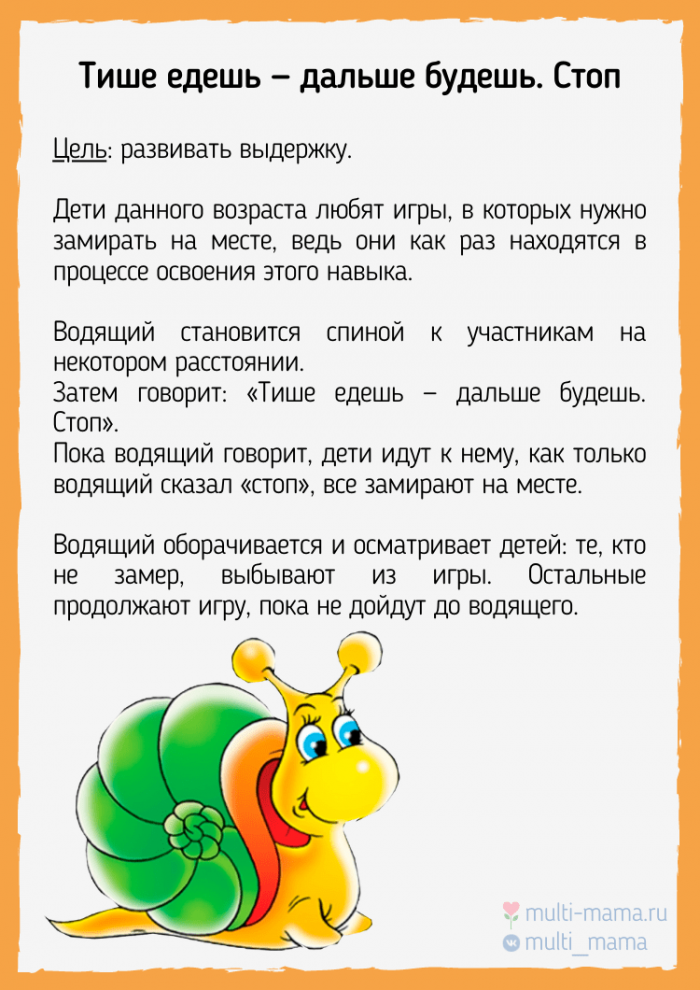 Тише едешь – дальше будешь. Стоп

Цель: развивать выдержку.

Дети данного возраста любят игры, в которых нужно замирать на месте, ведь они как раз находятся в процессе освоения этого навыка.

Водящий становится спиной к участникам на некотором расстоянии.
Затем говорит: «Тише едешь – дальше будешь. Стоп».
Пока водящий говорит, дети идут к нему, как только водящий сказал «стоп», все замирают на месте.

Водящий оборачивается и осматривает детей: те, кто не замер, выбывают из игры. Остальные продолжают игру, пока не дойдут до водящего.

multi-mama.ru
multi_mama